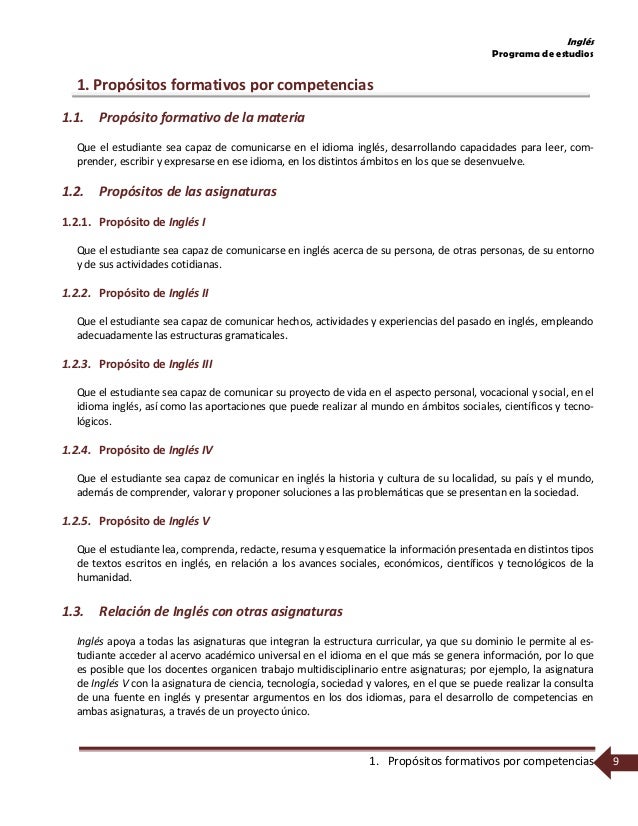 Inglés
Programa de estudios

1. Propósitos formativos por competencias

1.1. Propósito formativo de la materia

Que el estudiante sea capaz de comunicarse en el idioma inglés, desarrollando capacidades para leer, comprender, escribir y expresarse en ese idioma, en los distintos ámbitos en los que se desenvuelve.

1.2. Propósitos de las asignaturas

1.2.1. Propósito de Inglés I

Que el estudiante sea capaz de comunicarse en inglés acerca de su persona, de otras personas, de su entorno y de sus actividades cotidianas.

1.2.2. Propósito de Inglés II

Que el estudiante sea capaz de comunicar hechos, actividades y experiencias del pasado en inglés, empleando adecuadamente las estructuras gramaticales.

1.2.3. Propósito de Inglés III

Que el estudiante sea capaz de comunicar su proyecto de vida en el aspecto personal, vocacional y social, en el idioma inglés, así como las aportaciones que puede realizar al mundo en ámbitos sociales, científicos y tecnológicos.

1.2.4. Propósito de Inglés IV

Que el estudiante sea capaz de comunicar en inglés la historia y cultura de su localidad, su país y el mundo, además de comprender, valorar y proponer soluciones a las problemáticas que se presentan en la sociedad.

1.2.5. Propósito de Inglés V

Que el estudiante lea, comprenda, redacte, resuma y esquematice la información presentada en distintos tipos de textos escritos en inglés, en relación a los avances sociales, económicos, científicos y tecnológicos de la humanidad.

1.3. Relación de Inglés con otras asignaturas

Inglés apoya a todas las asignaturas que integran la estructura curricular, ya que su dominio le permite al estudiante acceder al acervo académico universal en el idioma en el que más se genera información, por lo que es posible que los docentes organicen trabajo multidisciplinario entre asignaturas; por ejemplo, la asignatura de Inglés V con la asignatura de ciencia, tecnología, sociedad y valores, en el que se puede realizar la consulta de una fuente en inglés y presentar argumentos en los dos idiomas, para el desarrollo de competencias en ambas asignaturas, a través de un proyecto único.

1. Propósitos formativos por competencias 9